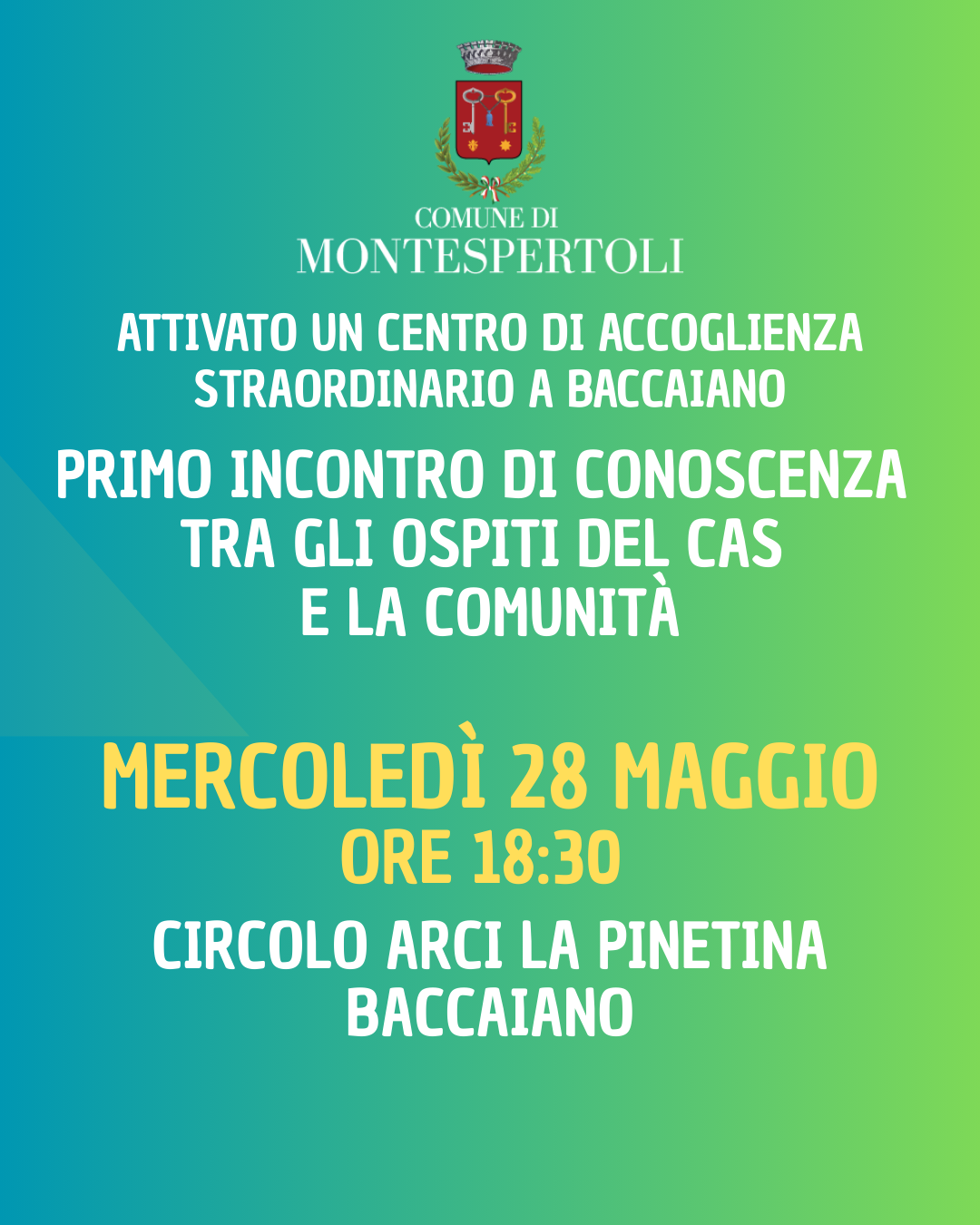 COMUNE DI
MONTESPERTOLI

ATTIVATO UN CENTRO DI ACCOGLIENZA STRAORDINARIO A BACCAIANO

PRIMO INCONTRO DI CONOSCENZA TRA GLI OSPITI DEL CAS E LA COMUNITÀ

MERCOLEDÌ 28 MAGGIO
ORE 18:30

CIRCOLO ARCI LA PINETINA
BACCAIANO